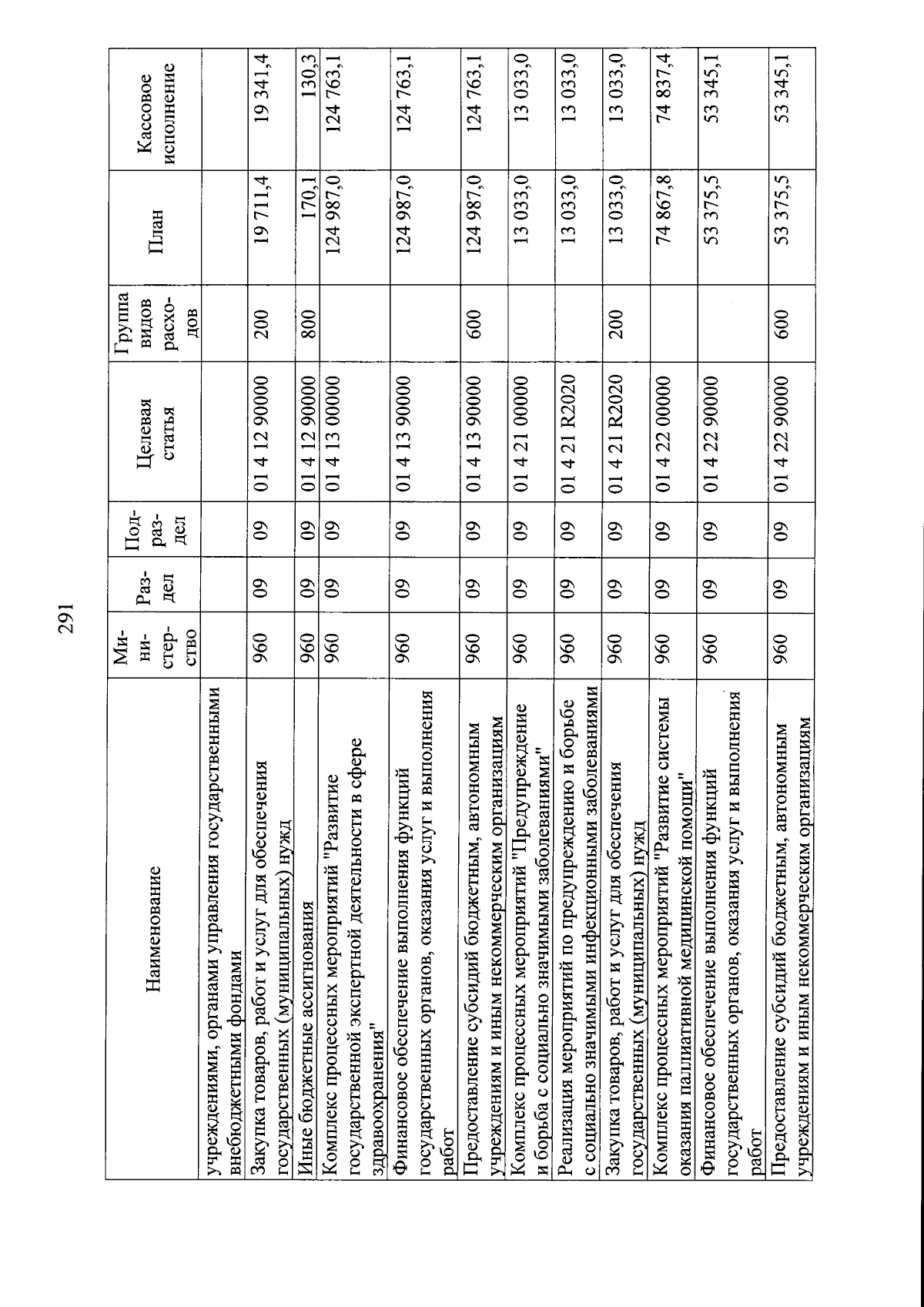 291

| Наименование | Ми-ни-стер-ство | Раз-дел | Под-раз-дел | Целевая статья | Группа видов расхо-дов | План | Кассовое исполнение |
|---|---|---|---|---|---|---|---|
| учреждениями, органами управления государственными внебюджетными фондами | | | | | | | |
| Закупка товаров, работ и услуг для обеспечения государственных (муниципальных) нужд | 960 | 09 | 09 | 01 4 12 90000 | 200 | 19 711,4 | 19 341,4 |
| Иные бюджетные ассигнования | 960 | 09 | 09 | 01 4 12 90000 | 800 | 170,1 | 130,3 |
| Комплекс процессных мероприятий "Развитие государственной экспертной деятельности в сфере здравоохранения" | 960 | 09 | 09 | 01 4 13 00000 | | 124 987,0 | 124 763,1 |
| Финансовое обеспечение выполнения функций государственных органов, оказания услуг и выполнения работ | 960 | 09 | 09 | 01 4 13 90000 | | 124 987,0 | 124 763,1 |
| Предоставление субсидий бюджетным, автономным учреждениям и иным некоммерческим организациям | 960 | 09 | 09 | 01 4 13 90000 | 600 | 124 987,0 | 124 763,1 |
| Комплекс процессных мероприятий "Предупреждение и борьба с социально значимыми заболеваниями" | 960 | 09 | 09 | 01 4 21 00000 | | 13 033,0 | 13 033,0 |
| Реализация мероприятий по предупреждению и борьбе с социально значимыми инфекционными заболеваниями | 960 | 09 | 09 | 01 4 21 R2020 | | 13 033,0 | 13 033,0 |
| Закупка товаров, работ и услуг для обеспечения государственных (муниципальных) нужд | 960 | 09 | 09 | 01 4 21 R2020 | 200 | 13 033,0 | 13 033,0 |
| Комплекс процессных мероприятий "Развитие системы оказания паллиативной медицинской помощи" | 960 | 09 | 09 | 01 4 22 00000 | | 74 867,8 | 74 837,4 |
| Финансовое обеспечение выполнения функций государственных органов, оказания услуг и выполнения работ | 960 | 09 | 09 | 01 4 22 90000 | | 53 375,5 | 53 345,1 |
| Предоставление субсидий бюджетным, автономным учреждениям и иным некоммерческим организациям | 960 | 09 | 09 | 01 4 22 90000 | 600 | 53 375,5 | 53 345,1 |